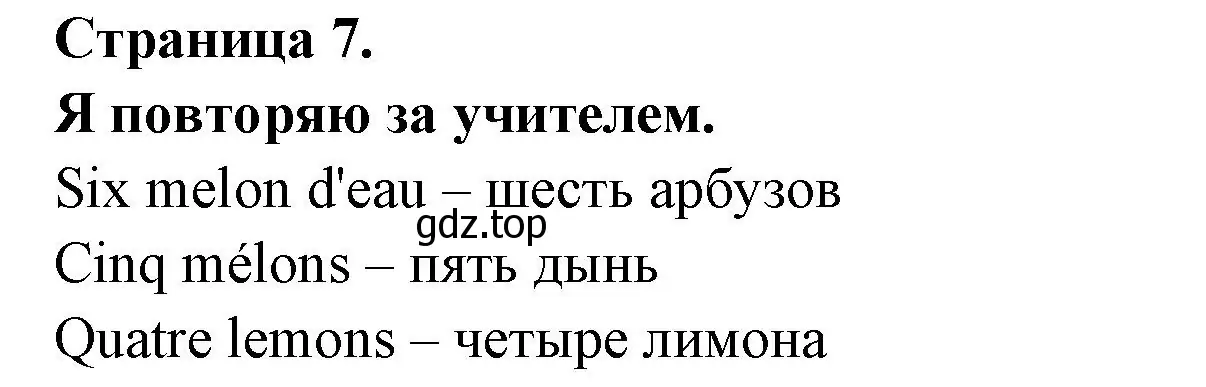 Страница 7.
Я повторяю за учителем.
Six melon d'eau – шесть арбузов
gdz.top
Cinq mélons – пять дынь
Quatre lemons – четыре лимона